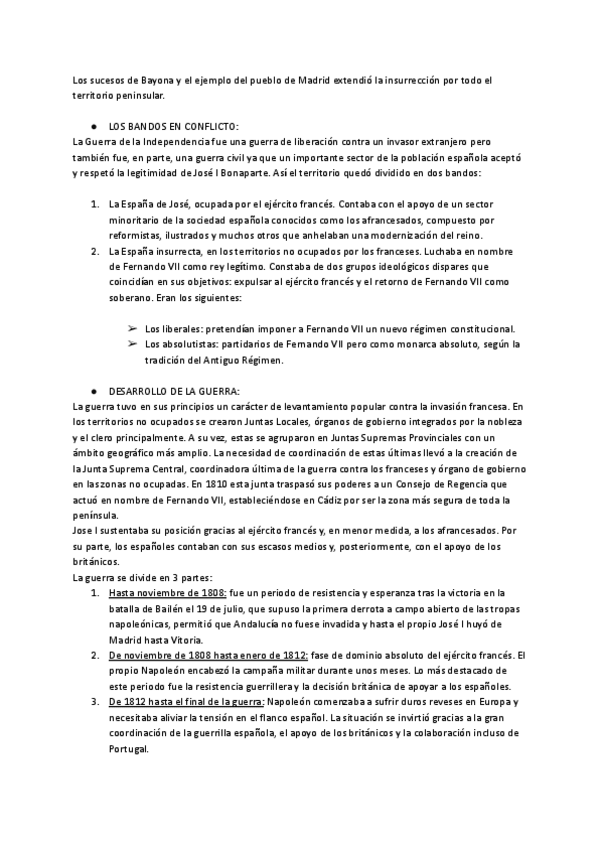 Los sucesos de Bayona y el ejemplo del pueblo de Madrid extendió la insurrección por todo el territorio peninsular.

● LOS BANDOS EN CONFLICTO:
La Guerra de la Independencia fue una guerra de liberación contra un invasor extranjero pero también fue, en parte, una guerra civil ya que un importante sector de la población española aceptó y respetó la legitimidad de José I Bonaparte. Así el territorio quedó dividido en dos bandos:

1. La España de José, ocupada por el ejército francés. Contaba con el apoyo de un sector minoritario de la sociedad española conocidos como los afrancesados, compuesto por reformistas, ilustrados y muchos otros que anhelaban una modernización del reino.
2. La España insurrecta, en los territorios no ocupados por los franceses. Luchaba en nombre de Fernando VII como rey legítimo. Constaba de dos grupos ideológicos dispares que coincidían en sus objetivos: expulsar al ejército francés y el retorno de Fernando VII como soberano. Eran los siguientes:

➢ Los liberales: pretendían imponer a Fernando VII un nuevo régimen constitucional.
➢ Los absolutistas: partidarios de Fernando VII pero como monarca absoluto, según la tradición del Antiguo Régimen.

● DESARROLLO DE LA GUERRA:
La guerra tuvo en sus principios un carácter de levantamiento popular contra la invasión francesa. En los territorios no ocupados se crearon Juntas Locales, órganos de gobierno integrados por la nobleza y el clero principalmente. A su vez, estas se agruparon en Juntas Supremas Provinciales con un ámbito geográfico más amplio. La necesidad de coordinación de estas últimas llevó a la creación de la Junta Suprema Central, coordinadora última de la guerra contra los franceses y órgano de gobierno en las zonas no ocupadas. En 1810 esta junta traspasó sus poderes a un Consejo de Regencia que actuó en nombre de Fernando VII, estableciéndose en Cádiz por ser la zona más segura de toda la península.
Jose I sustentaba su posición gracias al ejército francés y, en menor medida, a los afrancesados. Por su parte, los españoles contaban con sus escasos medios y, posteriormente, con el apoyo de los británicos.
La guerra se divide en 3 partes:
1. Hasta noviembre de 1808: fue un periodo de resistencia y esperanza tras la victoria en la batalla de Bailén el 19 de julio, que supuso la primera derrota a campo abierto de las tropas napoleónicas, permitió que Andalucía no fuese invadida y hasta el propio José I huyó de Madrid hasta Vitoria.
2. De noviembre de 1808 hasta enero de 1812: fase de dominio absoluto del ejército francés. El propio Napoleón encabezó la campaña militar durante unos meses. Lo más destacado de este periodo fue la resistencia guerrillera y la decisión británica de apoyar a los españoles.
3. De 1812 hasta el final de la guerra: Napoleón comenzaba a sufrir duros reveses en Europa y necesitaba aliviar la tensión en el flanco español. La situación se invirtió gracias a la gran coordinación de la guerrilla española, el apoyo de los británicos y la colaboración incluso de Portugal.